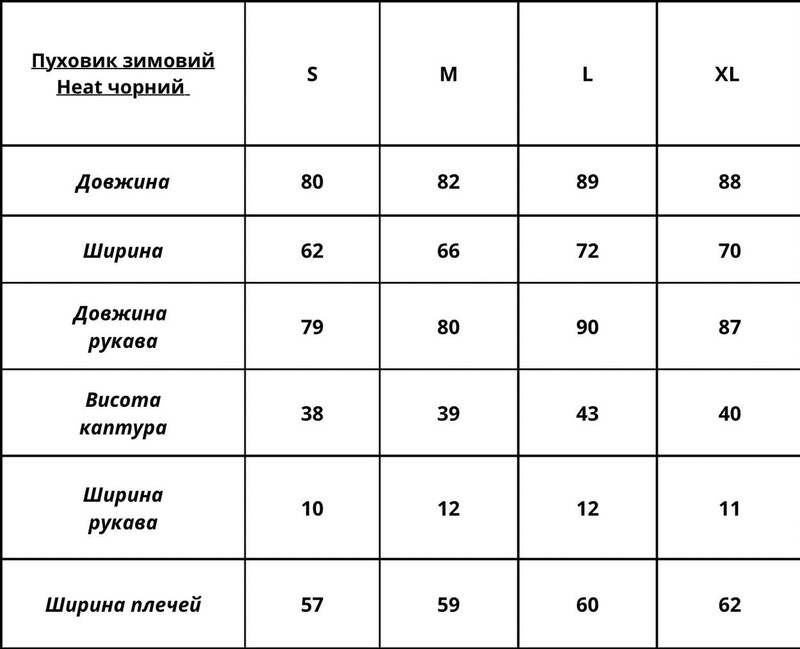 | Пуховик зимовий Heat чорний | S | M | L | XL |
|---|---|---|---|---|
| Довжина | 80 | 82 | 89 | 88 |
| Ширина | 62 | 66 | 72 | 70 |
| Довжина рукава | 79 | 80 | 90 | 87 |
| Висота каптура | 38 | 39 | 43 | 40 |
| Ширина рукава | 10 | 12 | 12 | 11 |
| Ширина плечей | 57 | 59 | 60 | 62 |